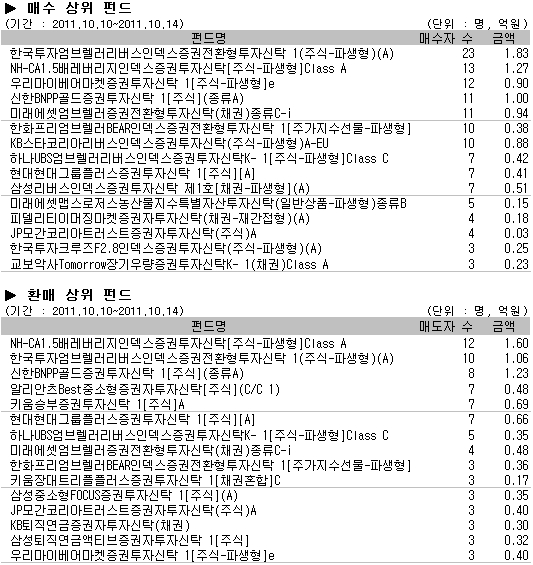 ▶ 매수 상위 펀드
(기간 : 2011.10.10~2011.10.14) (단위 : 명, 억원)

| 펀드명 | 매수자 수 | 금액 |
|---|---|---|
| 한국투자엄브렐러리버스인덱스증권전환형투자신탁 1(주식-파생형)(A) | 23 | 1.83 |
| NH-CA1.5배레버리지인덱스증권투자신탁[주식-파생형]Class A | 13 | 1.27 |
| 우리마이베어마켓증권투자신탁 1[주식-파생형]e | 12 | 0.90 |
| 신한BNPP골드증권투자신탁 1[주식](종류A) | 11 | 1.00 |
| 미래에셋엄브렐러증권전환형투자신탁(채권)종류C-i | 11 | 0.94 |
| 한화프리엄브렐러BEAR인덱스증권전환형투자신탁 1[주가지수선물-파생형] | 10 | 0.38 |
| KB스타코리아리버스인덱스증권투자신탁(주식-파생형)A-EU | 10 | 0.88 |
| 하나UBS엄브렐러리버스인덱스증권투자신탁K- 1[주식-파생형]Class C | 7 | 0.42 |
| 현대현대그룹플러스증권투자신탁 1[주식][A] | 7 | 0.41 |
| 삼성리버스인덱스증권투자신탁 제1호[채권-파생형](A) | 7 | 0.51 |
| 미래에셋맵스로저스농산물지수특별자산투자신탁(일반상품-파생형)종류B | 5 | 0.15 |
| 피델리티이머징마켓증권자투자신탁(채권-재간접형)(A) | 4 | 0.18 |
| JP모간코리아트러스트증권자투자신탁(주식)A | 4 | 0.03 |
| 한국투자크루즈F2.8인덱스증권투자신탁(주식-파생형)(A) | 3 | 0.25 |
| 교보악사Tomorrow장기우량증권투자신탁K- 1(채권)Class A | 3 | 0.23 |

▶ 환매 상위 펀드
(기간 : 2011.10.10~2011.10.14) (단위 : 명, 억원)

| 펀드명 | 매도자 수 | 금액 |
|---|---|---|
| NH-CA1.5배레버리지인덱스증권투자신탁[주식-파생형]Class A | 12 | 1.60 |
| 한국투자엄브렐러리버스인덱스증권전환형투자신탁 1(주식-파생형)(A) | 10 | 1.06 |
| 신한BNPP골드증권투자신탁 1[주식](종류A) | 8 | 1.23 |
| 알리안츠Best중소형증권자투자신탁[주식](C/C 1) | 7 | 0.48 |
| 키움승부증권투자신탁 1[주식]A | 7 | 0.69 |
| 현대현대그룹플러스증권투자신탁 1[주식][A] | 7 | 0.66 |
| 하나UBS엄브렐러리버스인덱스증권투자신탁K- 1[주식-파생형]Class C | 5 | 0.35 |
| 미래에셋엄브렐러증권전환형투자신탁(채권)종류C-i | 4 | 0.48 |
| 한화프리엄브렐러BEAR인덱스증권전환형투자신탁 1[주가지수선물-파생형] | 3 | 0.36 |
| 키움장대트리플플러스증권투자신탁 1[채권혼합]C | 3 | 0.17 |
| 삼성중소형FOCUS증권투자신탁 1[주식](A) | 3 | 0.35 |
| JP모간코리아트러스트증권자투자신탁(주식)A | 3 | 0.40 |
| KB퇴직연금증권자투자신탁(채권) | 3 | 0.30 |
| 삼성퇴직연금액티브증권자투자신탁 1[주식] | 3 | 0.32 |
| 우리마이베어마켓증권투자신탁 1[주식-파생형]e | 3 | 0.40 |